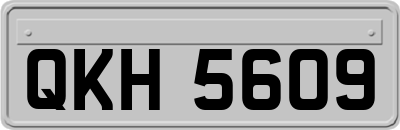 QKH 5609